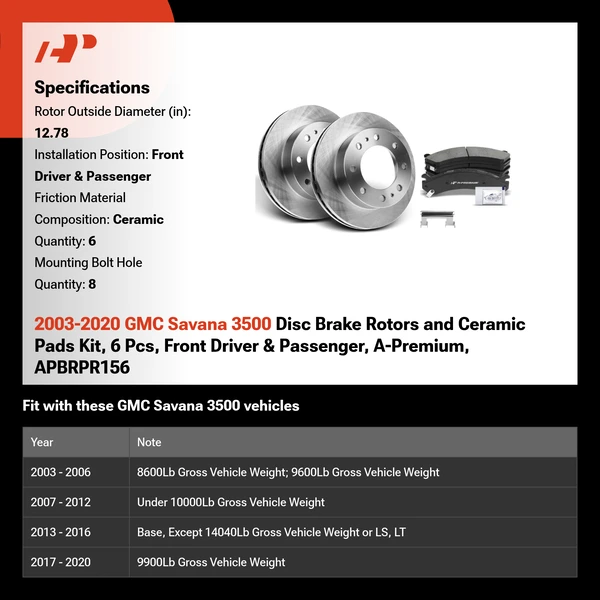 Specifications
Rotor Outside Diameter (in): 12.78
Installation Position: Front Driver & Passenger
Friction Material Composition: Ceramic
Quantity: 6
Mounting Bolt Hole Quantity: 8

2003-2020 GMC Savana 3500 Disc Brake Rotors and Ceramic Pads Kit, 6 Pcs, Front Driver & Passenger, A-Premium, APBRPR156

Fit with these GMC Savana 3500 vehicles

| Year | Note |
|---|---|
| 2003 - 2006 | 8600Lb Gross Vehicle Weight; 9600Lb Gross Vehicle Weight |
| 2007 - 2012 | Under 10000Lb Gross Vehicle Weight |
| 2013 - 2016 | Base, Except 14040Lb Gross Vehicle Weight or LS, LT |
| 2017 - 2020 | 9900Lb Gross Vehicle Weight |